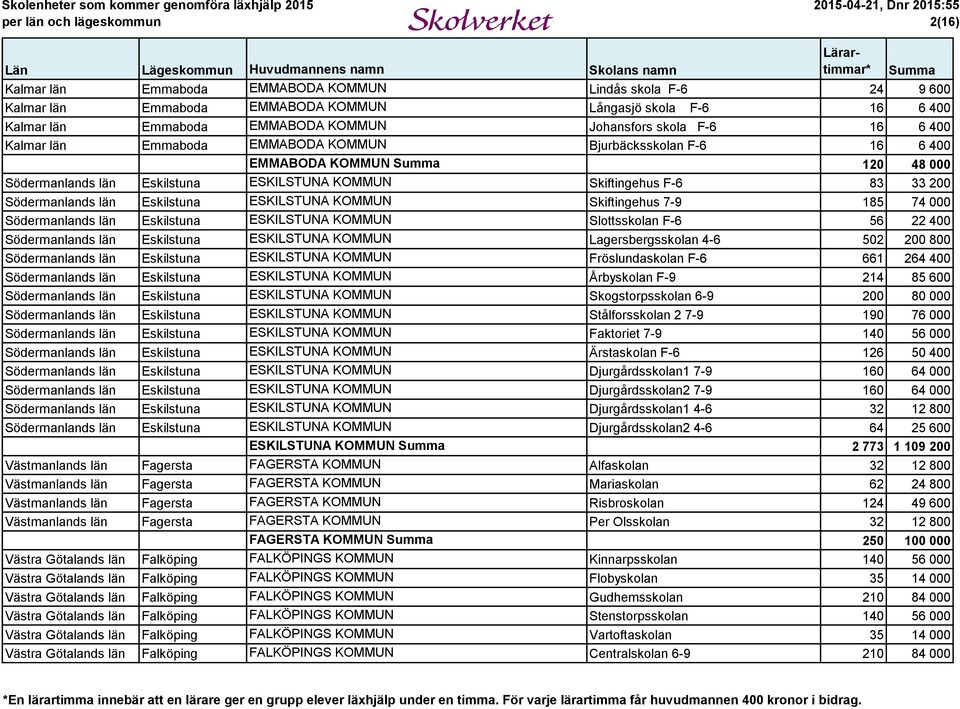 Skolenheter som kommer genomföra läxhjälp 2015
per län och lägeskommun

Skolverket

2015-04-21, Dnr 2015:55
2(16)

| Län | Lägeskommun | Huvudmannens namn | Skolans namn | Lärar-timmar* | Summa |
|---|---|---|---|---|---|
| Kalmar län | Emmaboda | EMMABODA KOMMUN | Lindås skola F-6 | 24 | 9 600 |
| Kalmar län | Emmaboda | EMMABODA KOMMUN | Långasjö skola F-6 | 16 | 6 400 |
| Kalmar län | Emmaboda | EMMABODA KOMMUN | Johansfors skola F-6 | 16 | 6 400 |
| Kalmar län | Emmaboda | EMMABODA KOMMUN | Bjurbäcksskolan F-6 | 16 | 6 400 |
| | | EMMABODA KOMMUN Summa | | 120 | 48 000 |
| Södermanlands län | Eskilstuna | ESKILSTUNA KOMMUN | Skiftingehus F-6 | 83 | 33 200 |
| Södermanlands län | Eskilstuna | ESKILSTUNA KOMMUN | Skiftingehus 7-9 | 185 | 74 000 |
| Södermanlands län | Eskilstuna | ESKILSTUNA KOMMUN | Slottsskolan F-6 | 56 | 22 400 |
| Södermanlands län | Eskilstuna | ESKILSTUNA KOMMUN | Lagersbergsskolan 4-6 | 502 | 200 800 |
| Södermanlands län | Eskilstuna | ESKILSTUNA KOMMUN | Fröslundaskolan F-6 | 661 | 264 400 |
| Södermanlands län | Eskilstuna | ESKILSTUNA KOMMUN | Årbyskolan F-9 | 214 | 85 600 |
| Södermanlands län | Eskilstuna | ESKILSTUNA KOMMUN | Skogstorpsskolan 6-9 | 200 | 80 000 |
| Södermanlands län | Eskilstuna | ESKILSTUNA KOMMUN | Stålforsskolan 2 7-9 | 190 | 76 000 |
| Södermanlands län | Eskilstuna | ESKILSTUNA KOMMUN | Faktoriet 7-9 | 140 | 56 000 |
| Södermanlands län | Eskilstuna | ESKILSTUNA KOMMUN | Ärstaskolan F-6 | 126 | 50 400 |
| Södermanlands län | Eskilstuna | ESKILSTUNA KOMMUN | Djurgårdsskolan1 7-9 | 160 | 64 000 |
| Södermanlands län | Eskilstuna | ESKILSTUNA KOMMUN | Djurgårdsskolan2 7-9 | 160 | 64 000 |
| Södermanlands län | Eskilstuna | ESKILSTUNA KOMMUN | Djurgårdsskolan1 4-6 | 32 | 12 800 |
| Södermanlands län | Eskilstuna | ESKILSTUNA KOMMUN | Djurgårdsskolan2 4-6 | 64 | 25 600 |
| | | ESKILSTUNA KOMMUN Summa | | 2 773 | 1 109 200 |
| Västmanlands län | Fagersta | FAGERSTA KOMMUN | Alfaskolan | 32 | 12 800 |
| Västmanlands län | Fagersta | FAGERSTA KOMMUN | Mariaskolan | 62 | 24 800 |
| Västmanlands län | Fagersta | FAGERSTA KOMMUN | Risbroskolan | 124 | 49 600 |
| Västmanlands län | Fagersta | FAGERSTA KOMMUN | Per Olsskolan | 32 | 12 800 |
| | | FAGERSTA KOMMUN Summa | | 250 | 100 000 |
| Västra Götalands län | Falköping | FALKÖPINGS KOMMUN | Kinnarpsskolan | 140 | 56 000 |
| Västra Götalands län | Falköping | FALKÖPINGS KOMMUN | Flobyskolan | 35 | 14 000 |
| Västra Götalands län | Falköping | FALKÖPINGS KOMMUN | Gudhemsskolan | 210 | 84 000 |
| Västra Götalands län | Falköping | FALKÖPINGS KOMMUN | Stenstorpsskolan | 140 | 56 000 |
| Västra Götalands län | Falköping | FALKÖPINGS KOMMUN | Vartoftaskolan | 35 | 14 000 |
| Västra Götalands län | Falköping | FALKÖPINGS KOMMUN | Centralskolan 6-9 | 210 | 84 000 |

*En lärartimma innebär att en lärare ger en grupp elever läxhjälp under en timma. För varje lärartimma får huvudmannen 400 kronor i bidrag.